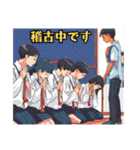 稽古中です